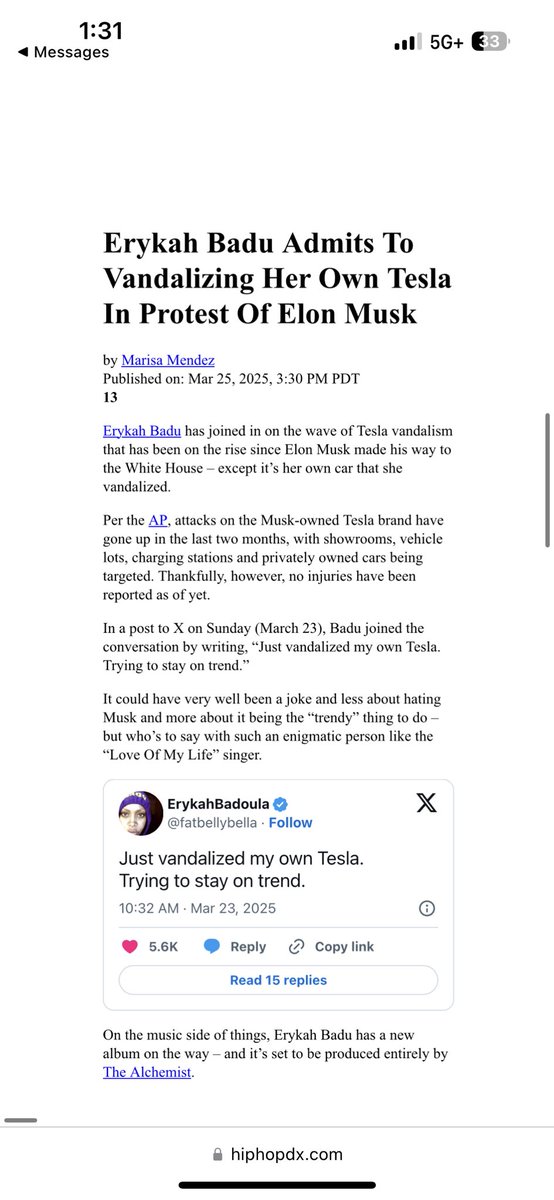 1:31
◀ Messages
5G+ 33

Erykah Badu Admits To Vandalizing Her Own Tesla In Protest Of Elon Musk

by Marisa Mendez
Published on: Mar 25, 2025, 3:30 PM PDT
13

Erykah Badu has joined in on the wave of Tesla vandalism that has been on the rise since Elon Musk made his way to the White House – except it's her own car that she vandalized.

Per the AP, attacks on the Musk-owned Tesla brand have gone up in the last two months, with showrooms, vehicle lots, charging stations and privately owned cars being targeted. Thankfully, however, no injuries have been reported as of yet.

In a post to X on Sunday (March 23), Badu joined the conversation by writing, "Just vandalized my own Tesla. Trying to stay on trend."

It could have very well been a joke and less about hating Musk and more about it being the "trendy" thing to do – but who's to say with such an enigmatic person like the "Love Of My Life" singer.

ErykahBadoula
@fatbellybella · Follow
Just vandalized my own Tesla. Trying to stay on trend.
10:32 AM · Mar 23, 2025
5.6K Reply Copy link
Read 15 replies

On the music side of things, Erykah Badu has a new album on the way – and it's set to be produced entirely by The Alchemist.

hiphopdx.com